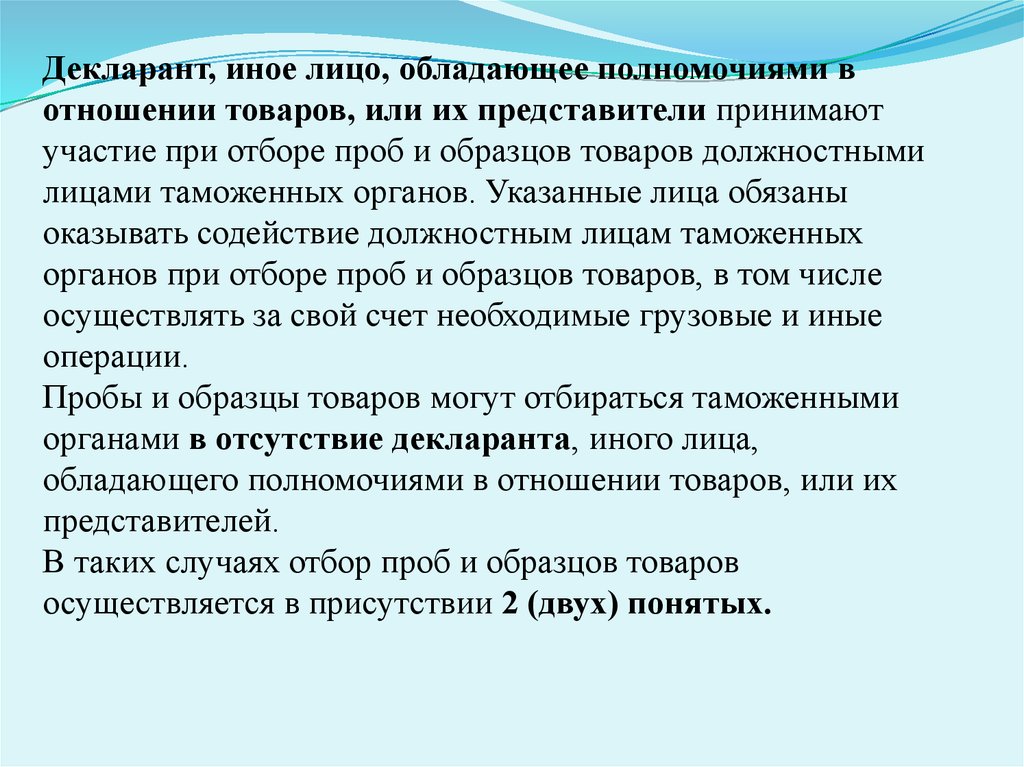 Декларант, иное лицо, обладающее полномочиями в отношении товаров, или их представители принимают участие при отборе проб и образцов товаров должностными лицами таможенных органов. Указанные лица обязаны оказывать содействие должностным лицам таможенных органов при отборе проб и образцов товаров, в том числе осуществлять за свой счет необходимые грузовые и иные операции.
Пробы и образцы товаров могут отбираться таможенными органами в отсутствие декларанта, иного лица, обладающего полномочиями в отношении товаров, или их представителей.
В таких случаях отбор проб и образцов товаров осуществляется в присутствии 2 (двух) понятых.